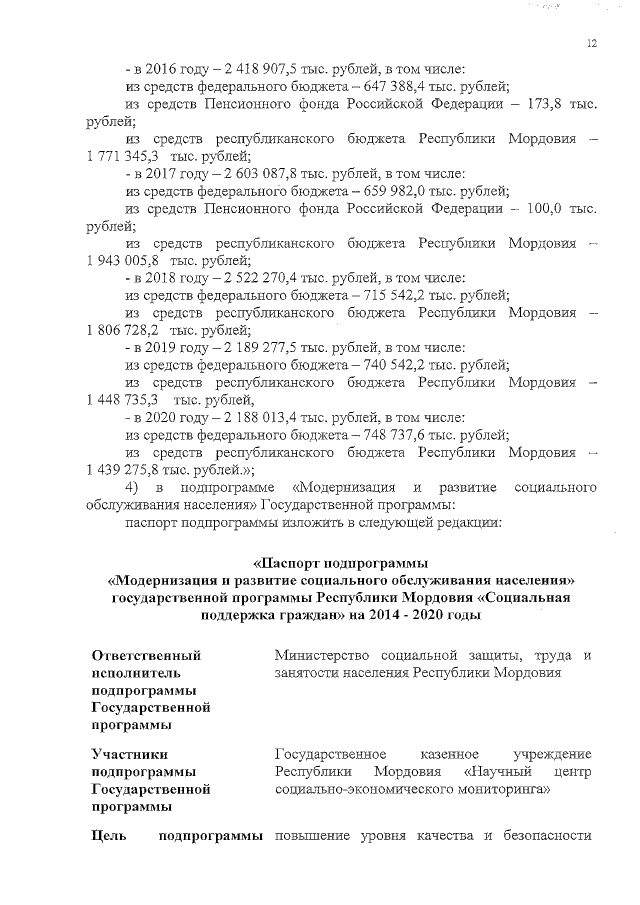 12

- в 2016 году – 2 418 907,5 тыс. рублей, в том числе:
из средств федерального бюджета – 647 388,4 тыс. рублей;
из средств Пенсионного фонда Российской Федерации – 173,8 тыс. рублей;
из средств республиканского бюджета Республики Мордовия – 1 771 345,3 тыс. рублей;
- в 2017 году – 2 603 087,8 тыс. рублей, в том числе:
из средств федерального бюджета – 659 982,0 тыс. рублей;
из средств Пенсионного фонда Российской Федерации – 100,0 тыс. рублей;
из средств республиканского бюджета Республики Мордовия – 1 943 005,8 тыс. рублей;
- в 2018 году – 2 522 270,4 тыс. рублей, в том числе:
из средств федерального бюджета – 715 542,2 тыс. рублей;
из средств республиканского бюджета Республики Мордовия – 1 806 728,2 тыс. рублей;
- в 2019 году – 2 189 277,5 тыс. рублей, в том числе:
из средств федерального бюджета – 740 542,2 тыс. рублей;
из средств республиканского бюджета Республики Мордовия – 1 448 735,3 тыс. рублей,
- в 2020 году – 2 188 013,4 тыс. рублей, в том числе:
из средств федерального бюджета – 748 737,6 тыс. рублей;
из средств республиканского бюджета Республики Мордовия – 1 439 275,8 тыс. рублей.»;
4) в подпрограмме «Модернизация и развитие социального обслуживания населения» Государственной программы:
паспорт подпрограммы изложить в следующей редакции:

«Паспорт подпрограммы
«Модернизация и развитие социального обслуживания населения» государственной программы Республики Мордовия «Социальная поддержка граждан» на 2014 - 2020 годы

| | |
|---|---|
| Ответственный исполнитель подпрограммы Государственной программы | Министерство социальной защиты, труда и занятости населения Республики Мордовия |
| Участники подпрограммы Государственной программы | Государственное казенное учреждение Республики Мордовия «Научный центр социально-экономического мониторинга» |
| Цель подпрограммы | повышение уровня качества и безопасности |